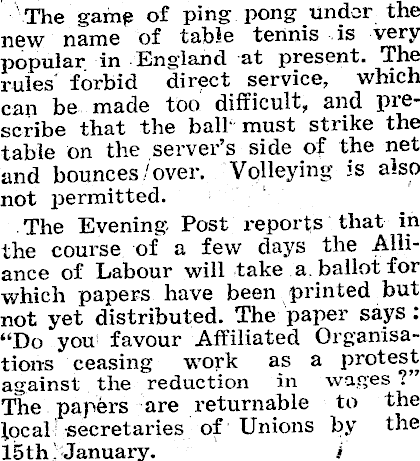 The game of ping pong under the new name of table tennis is very popular in England at present. The rules forbid direct service, which can be made too difficult, and prescribe that the ball must strike the table on the server's side of the net and bounces over. Volleying is also not permitted.

The Evening Post reports that in the course of a few days the Alliance of Labour will take a ballot for which papers have been printed but not yet distributed. The paper says: "Do you favour Affiliated Organisations ceasing work as a protest against the reduction in wages?" The papers are returnable to the local secretaries of Unions by the 15th January.